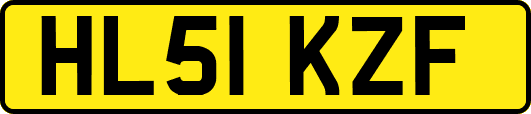 HL51 KZF